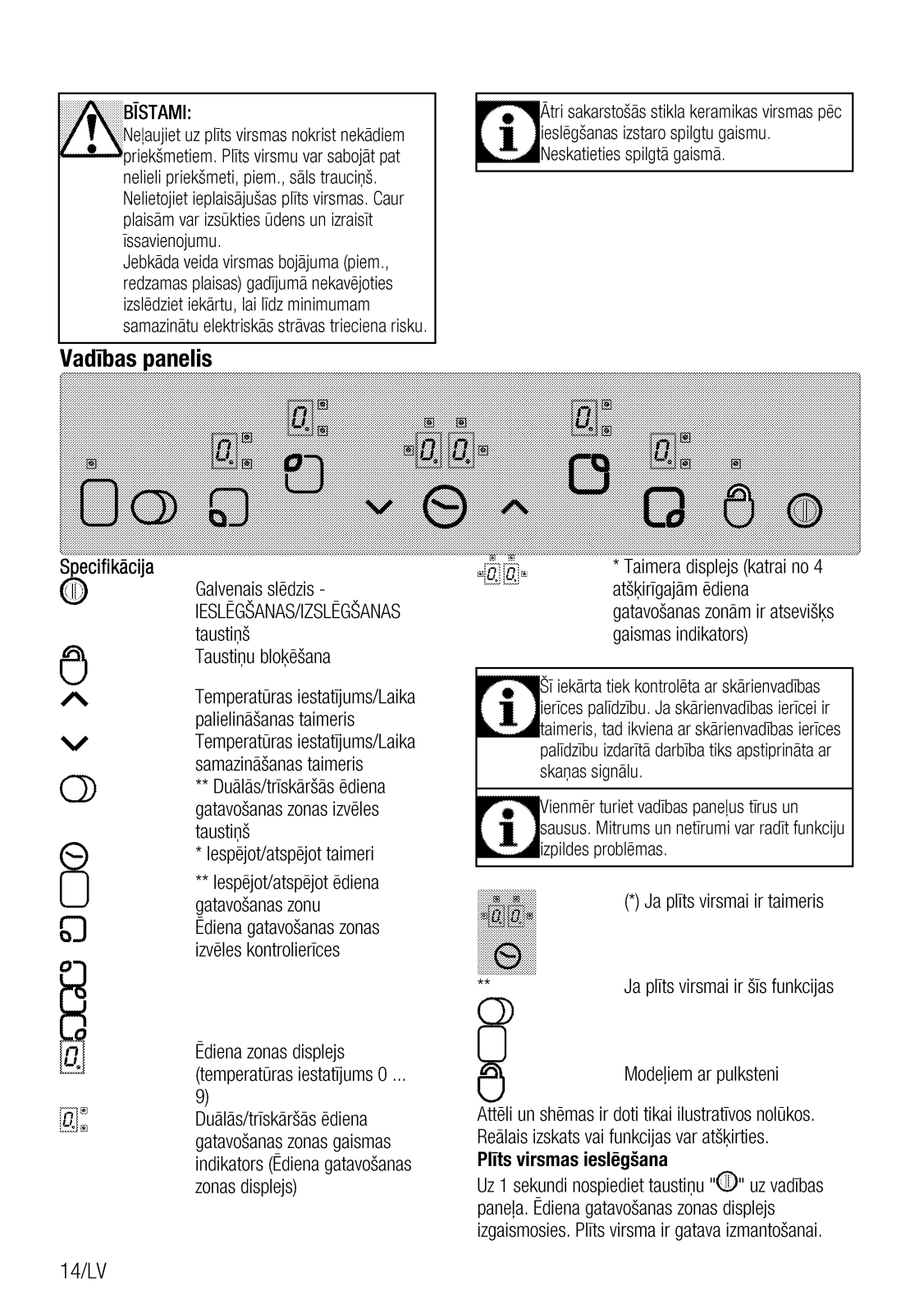 BĪSTAMI:
Neļaujiet uz plīts virsmas nokrist nekādiem priekšmetiem. Plīts virsmu var sabojāt pat nelieli priekšmeti, piem., sāls trauciņš.
Nelietojiet ieplaisājušas plīts virsmas. Caur plaisām var izsūkties ūdens un izraisīt īssavienojumu.
Jebkāda veida virsmas bojājuma (piem., redzamas plaisas) gadījumā nekavējoties izslēdziet iekārtu, lai līdz minimumam samazinātu elektriskās strāvas trieciena risku.

Ātri sakarstošās stikla keramikas virsmas pēc ieslēgšanas izstaro spilgtu gaismu. Neskatieties spilgtā gaismā.

Vadības panelis

Specifikācija

Galvenais slēdzis - IESLĒGŠANAS/IZSLĒGŠANAS taustiņš

Taustiņu bloķēšana

Temperatūras iestatījums/Laika palielināšanas taimeris

Temperatūras iestatījums/Laika samazināšanas taimeris

** Duālās/trīskāršās ēdiena gatavošanas zonas izvēles taustiņš

* Iespējot/atspējot taimeri

** Iespējot/atspējot ēdiena gatavošanas zonu

Ēdiena gatavošanas zonas izvēles kontrolierīces

Ēdiena zonas displejs (temperatūras iestatījums 0 ... 9)

Duālās/trīskāršās ēdiena gatavošanas zonas gaismas indikators (Ēdiena gatavošanas zonas displejs)

* Taimera displejs (katrai no 4 atšķirīgajām ēdiena gatavošanas zonām ir atsevišķs gaismas indikators)

Šī iekārta tiek kontrolēta ar skārienvadības ierīces palīdzību. Ja skārienvadības ierīcei ir taimeris, tad ikviena ar skārienvadības ierīces palīdzību izdarītā darbība tiks apstiprināta ar skaņas signālu.

Vienmēr turiet vadības paneļus tīrus un sausus. Mitrums un netīrumi var radīt funkciju izpildes problēmas.

(*) Ja plīts virsmai ir taimeris

**

Ja plīts virsmai ir šīs funkcijas

Modeļiem ar pulksteni

Attēli un shēmas ir doti tikai ilustratīvos nolūkos. Reālais izskats vai funkcijas var atšķirties.

Plīts virsmas ieslēgšana

Uz 1 sekundi nospiediet taustiņu "" uz vadības paneļa. Ēdiena gatavošanas zonas displejs izgaismosies. Plīts virsma ir gatava izmantošanai.

14/LV